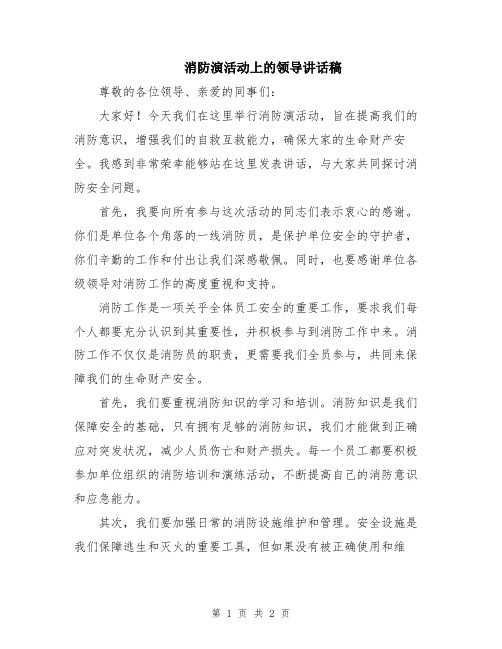 消防演活动上的领导讲话稿

尊敬的各位领导、亲爱的同事们：

大家好！今天我们在这里举行消防演活动，旨在提高我们的消防意识，增强我们的自救互救能力，确保大家的生命财产安全。我感到非常荣幸能够站在这里发表讲话，与大家共同探讨消防安全问题。

首先，我要向所有参与这次活动的同志们表示衷心的感谢。你们是单位各个角落的一线消防员，是保护单位安全的守护者，你们辛勤的工作和付出让我们深感敬佩。同时，也要感谢单位各级领导对消防工作的高度重视和支持。

消防工作是一项关乎全体员工安全的重要工作，要求我们每个人都要充分认识到其重要性，并积极参与到消防工作中来。消防工作不仅仅是消防员的职责，更需要我们全员参与，共同来保障我们的生命财产安全。

首先，我们要重视消防知识的学习和培训。消防知识是我们保障安全的基础，只有拥有足够的消防知识，我们才能做到正确应对突发状况，减少人员伤亡和财产损失。每一个员工都要积极参加单位组织的消防培训和演练活动，不断提高自己的消防意识和应急能力。

其次，我们要加强日常的消防设施维护和管理。安全设施是我们保障逃生和灭火的重要工具，但如果没有被正确使用和维

第 1 页 共 2 页